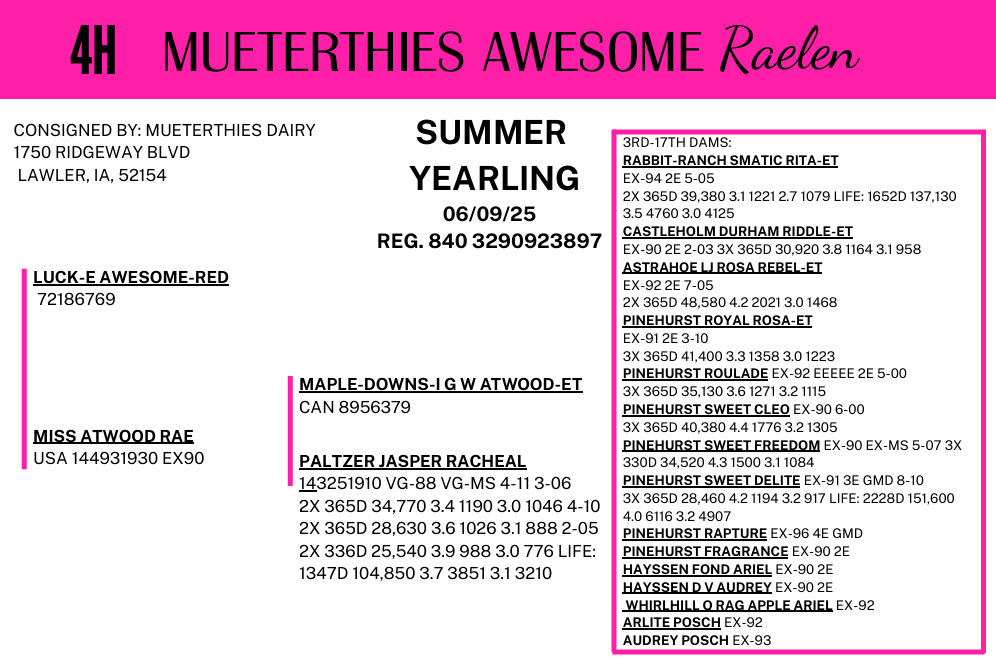 4H MUETERTHIES AWESOME Raelen

CONSIGNED BY: MUETERTHIES DAIRY
1750 RIDGEWAY BLVD
LAWLER, IA, 52154

SUMMER YEARLING
06/09/25
REG. 840 3290923897

LUCK-E AWESOME-RED
72186769

MISS ATWOOD RAE
USA 144931930 EX90

MAPLE-DOWNS-I G W ATWOOD-ET
CAN 8956379

PALTZER JASPER RACHEAL
143251910 VG-88 VG-MS 4-11 3-06
2X 365D 34,770 3.4 1190 3.0 1046 4-10
2X 365D 28,630 3.6 1026 3.1 888 2-05
2X 336D 25,540 3.9 988 3.0 776 LIFE: 1347D 104,850 3.7 3851 3.1 3210

3RD-17TH DAMS:
RABBIT-RANCH SMATIC RITA-ET
EX-94 2E 5-05
2X 365D 39,380 3.1 1221 2.7 1079 LIFE: 1652D 137,130 3.5 4760 3.0 4125
CASTLEHOLM DURHAM RIDDLE-ET
EX-90 2E 2-03 3X 365D 30,920 3.8 1164 3.1 958
ASTRAHOE LJ ROSA REBEL-ET
EX-92 2E 7-05
2X 365D 48,580 4.2 2021 3.0 1468
PINEHURST ROYAL ROSA-ET
EX-91 2E 3-10
3X 365D 41,400 3.3 1358 3.0 1223
PINEHURST ROULADE EX-92 EEEEE 2E 5-00
3X 365D 35,130 3.6 1271 3.2 1115
PINEHURST SWEET CLEO EX-90 6-00
3X 365D 40,380 4.4 1776 3.2 1305
PINEHURST SWEET FREEDOM EX-90 EX-MS 5-07 3X 330D 34,520 4.3 1500 3.1 1084
PINEHURST SWEET DELITE EX-91 3E GMD 8-10
3X 365D 28,460 4.2 1194 3.2 917 LIFE: 2228D 151,600 4.0 6116 3.2 4907
PINEHURST RAPTURE EX-96 4E GMD
PINEHURST FRAGRANCE EX-90 2E
HAYSSEN FOND ARIEL EX-90 2E
HAYSSEN D V AUDREY EX-90 2E
WHIRLHILL O RAG APPLE ARIEL EX-92
ARLITE POSCH EX-92
AUDREY POSCH EX-93